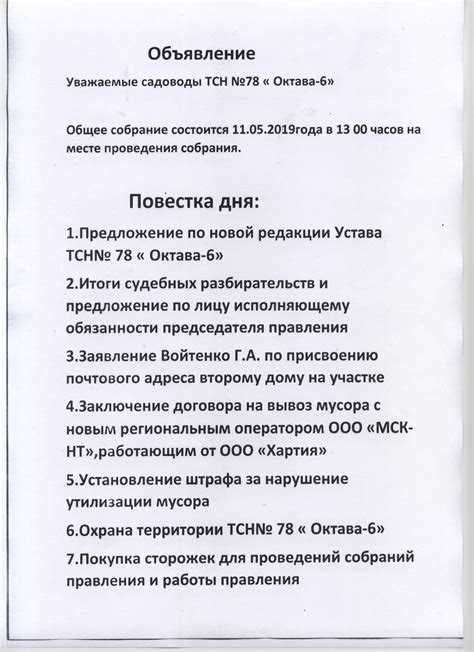 Объявление

Уважаемые садоводы ТСН №78 « Октава-6»

Общее собрание состоится 11.05.2019года в 13 00 часов на месте проведения собрания.

Повестка дня:

1.Предложение по новой редакции Устава ТСН№ 78 « Октава-6»

2.Итоги судебных разбирательств и предложение по лицу исполняющему обязанности председателя правления

3.Заявление Войтенко Г.А. по присвоению почтового адреса второму дому на участке

4.Заключение договора на вывоз мусора с новым региональным оператором ООО «МСК-НТ»,работающим от ООО «Хартия»

5.Установление штрафа за нарушение утилизации мусора

6.Охрана территории ТСН№ 78 « Октава-6»

7.Покупка сторожек для проведений собраний правления и работы правления